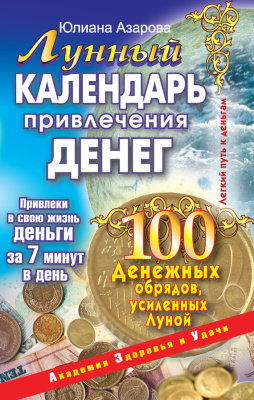 Юлиана Азарова

Лунный
КАЛЕНДАРЬ
привлечения
ДЕНЕГ

Легкий путь к деньгам

Привлеки в свою жизнь деньги за 7 минут в день

100
Денежных обрядов, усиленных Луной

Академия Здоровья и Удачи